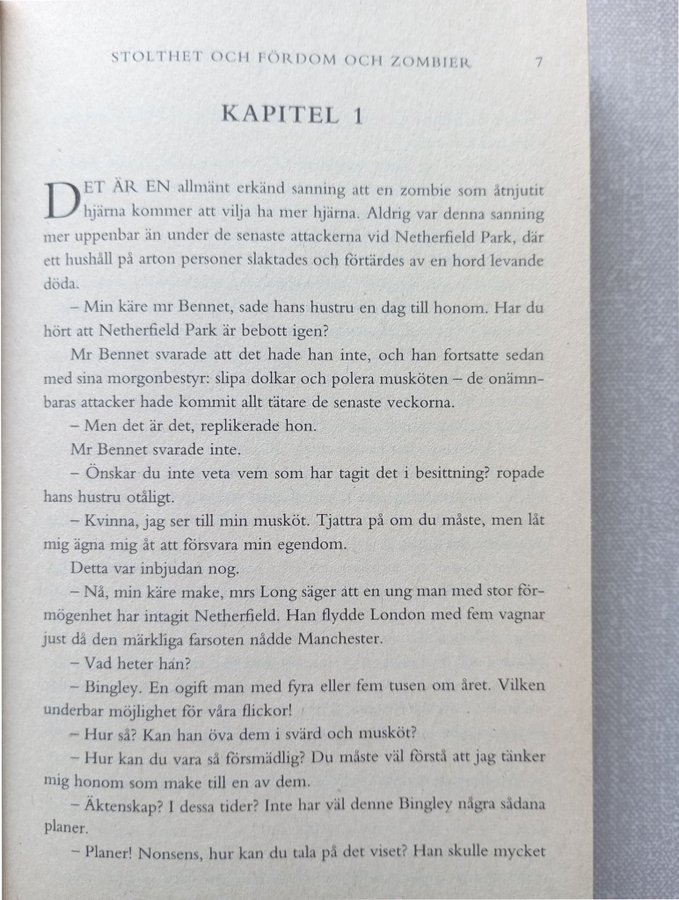 STOLTHET OCH FÖRDOM OCH ZOMBIER 7

KAPITEL 1

DET ÄR EN allmänt erkänd sanning att en zombie som åtnjutit hjärna kommer att vilja ha mer hjärna. Aldrig var denna sanning mer uppenbar än under de senaste attackerna vid Netherfield Park, där ett hushåll på arton personer slaktades och förtärdes av en hord levande döda.

– Min käre mr Bennet, sade hans hustru en dag till honom. Har du hört att Netherfield Park är bebott igen?

Mr Bennet svarade att det hade han inte, och han fortsatte sedan med sina morgonbestyr: slipa dolkar och polera musköten – de onämnbaras attacker hade kommit allt tätare de senaste veckorna.

– Men det är det, replikerade hon.

Mr Bennet svarade inte.

– Önskar du inte veta vem som har tagit det i besittning? ropade hans hustru otåligt.

– Kvinna, jag ser till min musköt. Tjattra på om du måste, men låt mig ägna mig åt att försvara min egendom.

Detta var inbjudan nog.

– Nå, min käre make, mrs Long säger att en ung man med stor förmögenhet har intagit Netherfield. Han flydde London med fem vagnar just då den märkliga farsoten nådde Manchester.

– Vad heter han?

– Bingley. En ogift man med fyra eller fem tusen om året. Vilken underbar möjlighet för våra flickor!

– Hur så? Kan han öva dem i svärd och musköt?

– Hur kan du vara så försmädlig? Du måste väl förstå att jag tänker mig honom som make till en av dem.

– Äktenskap? I dessa tider? Inte har väl denne Bingley några sådana planer.

– Planer! Nonsens, hur kan du tala på det viset? Han skulle mycket